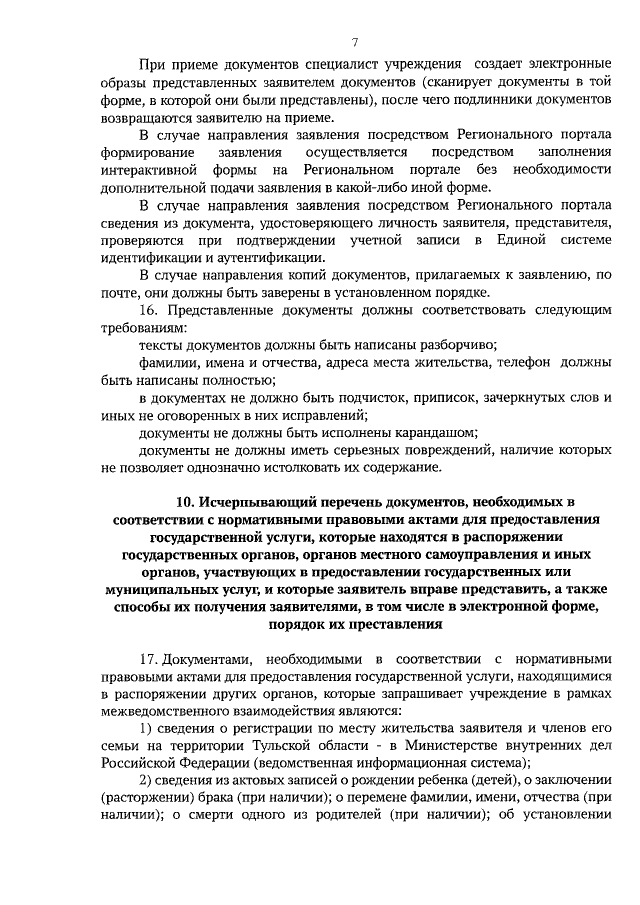 7

При приеме документов специалист учреждения создает электронные образы представленных заявителем документов (сканирует документы в той форме, в которой они были представлены), после чего подлинники документов возвращаются заявителю на приеме.

В случае направления заявления посредством Регионального портала формирование заявления осуществляется посредством заполнения интерактивной формы на Региональном портале без необходимости дополнительной подачи заявления в какой-либо иной форме.

В случае направления заявления посредством Регионального портала сведения из документа, удостоверяющего личность заявителя, представителя, проверяются при подтверждении учетной записи в Единой системе идентификации и аутентификации.

В случае направления копий документов, прилагаемых к заявлению, по почте, они должны быть заверены в установленном порядке.

16. Представленные документы должны соответствовать следующим требованиям:

тексты документов должны быть написаны разборчиво;

фамилии, имена и отчества, адреса места жительства, телефон должны быть написаны полностью;

в документах не должно быть подчисток, приписок, зачеркнутых слов и иных не оговоренных в них исправлений;

документы не должны быть исполнены карандашом;

документы не должны иметь серьезных повреждений, наличие которых не позволяет однозначно истолковать их содержание.

10. Исчерпывающий перечень документов, необходимых в соответствии с нормативными правовыми актами для предоставления государственной услуги, которые находятся в распоряжении государственных органов, органов местного самоуправления и иных органов, участвующих в предоставлении государственных или муниципальных услуг, и которые заявитель вправе представить, а также способы их получения заявителями, в том числе в электронной форме, порядок их преставления

17. Документами, необходимыми в соответствии с нормативными правовыми актами для предоставления государственной услуги, находящимися в распоряжении других органов, которые запрашивает учреждение в рамках межведомственного взаимодействия являются:

1) сведения о регистрации по месту жительства заявителя и членов его семьи на территории Тульской области - в Министерстве внутренних дел Российской Федерации (ведомственная информационная система);

2) сведения из актовых записей о рождении ребенка (детей), о заключении (расторжении) брака (при наличии); о перемене фамилии, имени, отчества (при наличии); о смерти одного из родителей (при наличии); об установлении